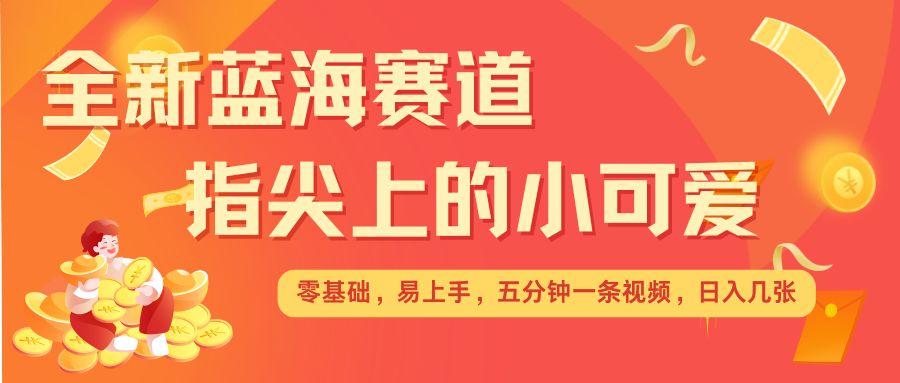 全新蓝海赛道
指尖上的小可爱

零基础，易上手，五分钟一条视频，日入几张